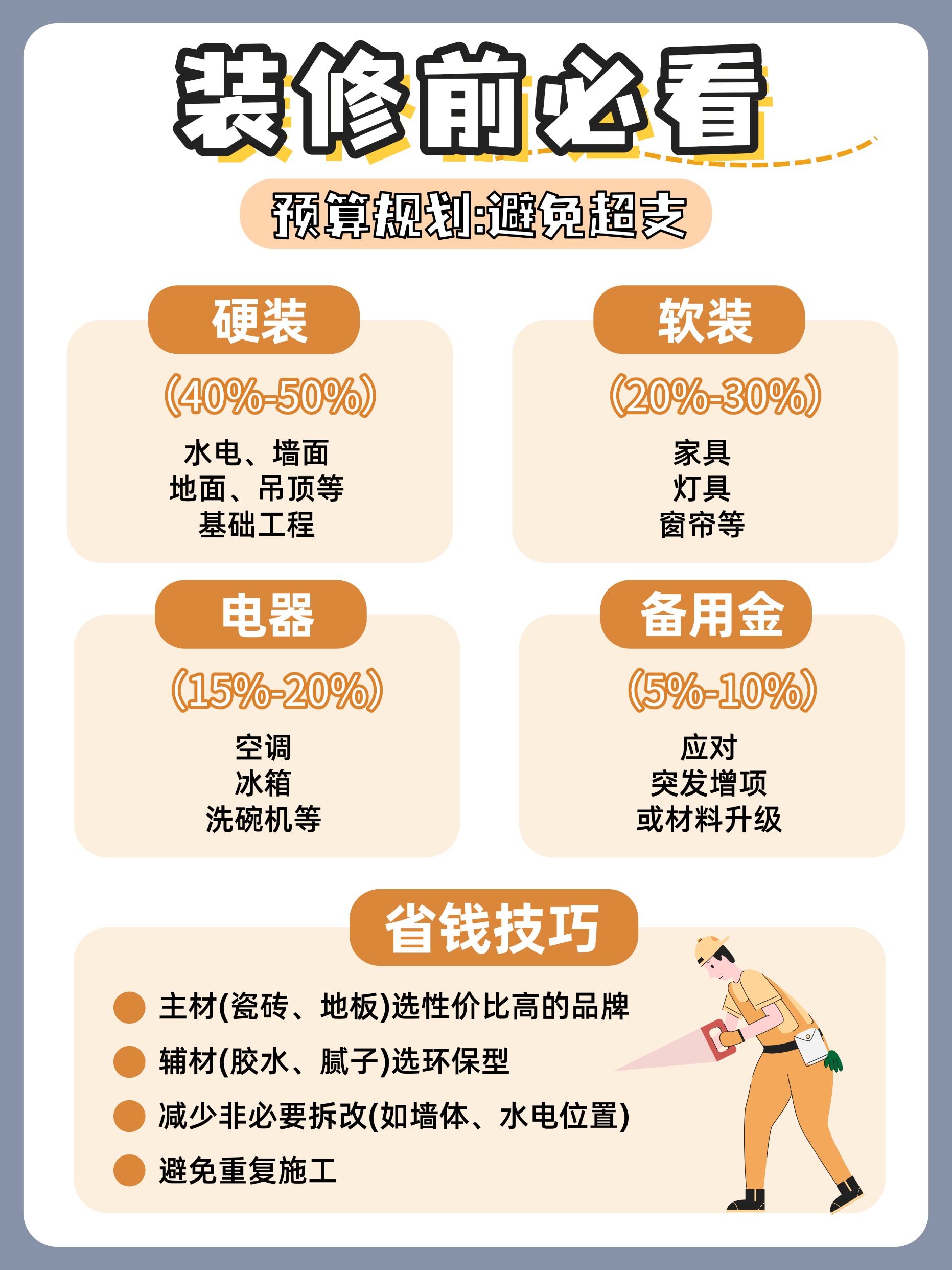 装修前必看

预算规划:避免超支

硬装

(40%-50%)

水电、墙面
地面、吊顶等
基础工程

软装

(20%-30%)

家具
灯具
窗帘等

电器

(15%-20%)

空调
冰箱
洗碗机等

备用金

(5%-10%)

应对
突发增项
或材料升级

省钱技巧

• 主材(瓷砖、地板)选性价比高的品牌
• 辅材(胶水、腻子)选环保型
• 减少非必要拆改(如墙体、水电位置)
• 避免重复施工